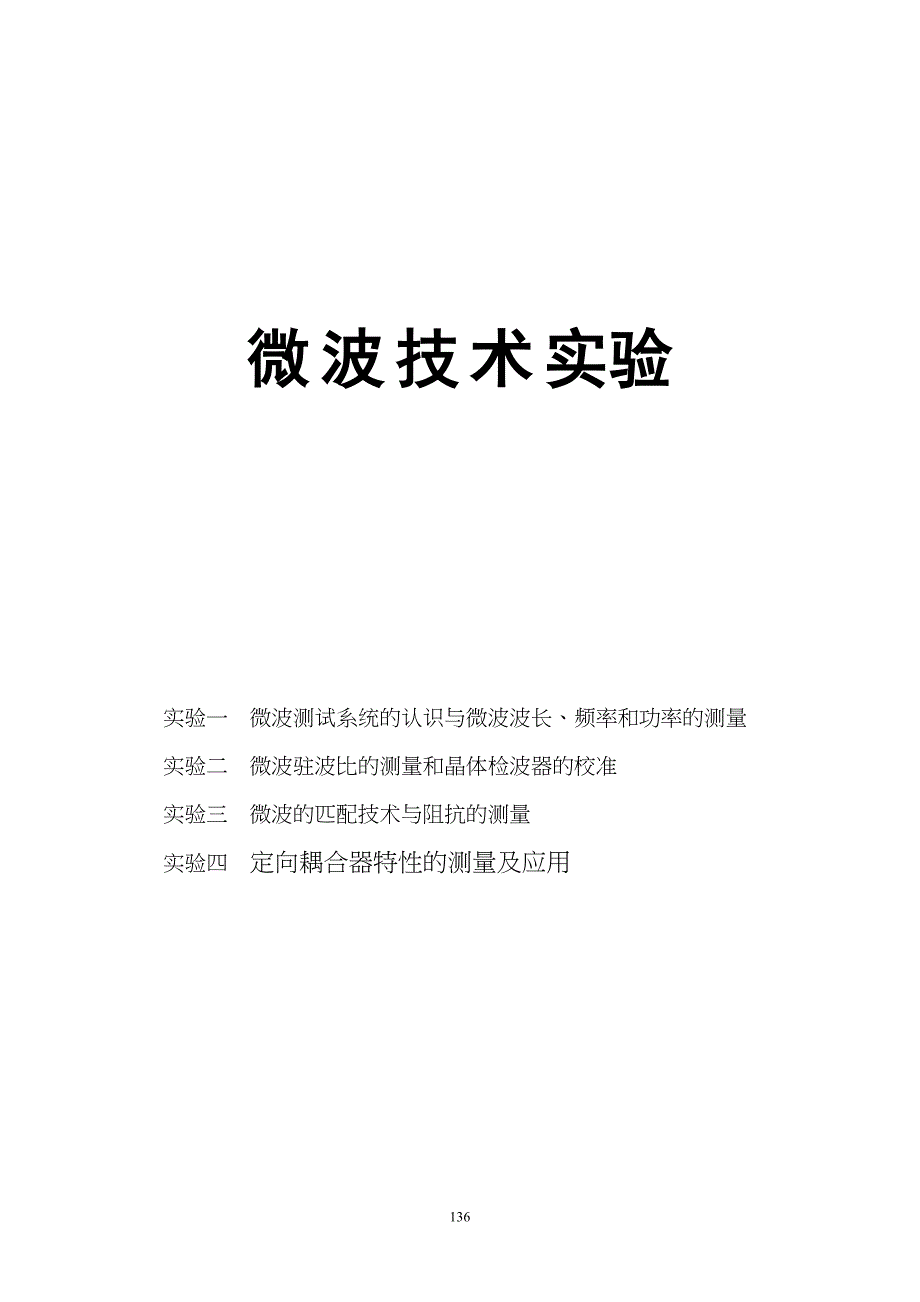 微波技术实验

实验一　微波测试系统的认识与微波波长、频率和功率的测量

实验二　微波驻波比的测量和晶体检波器的校准

实验三　微波的匹配技术与阻抗的测量

实验四　定向耦合器特性的测量及应用

136